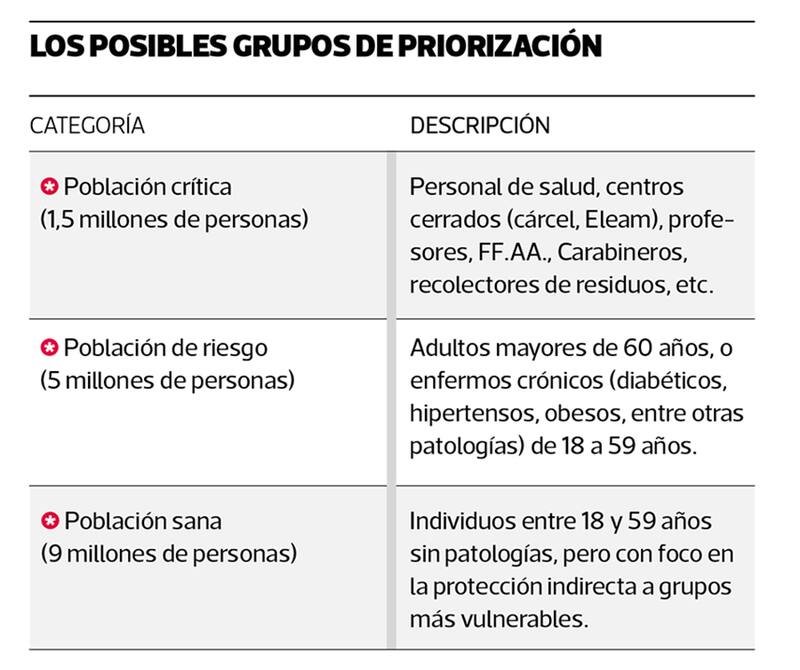 LOS POSIBLES GRUPOS DE PRIORIZACIÓN

| CATEGORÍA | DESCRIPCIÓN |
|---|---|
| Población crítica (1,5 millones de personas) | Personal de salud, centros cerrados (cárcel, Eleam), profesores, FF.AA., Carabineros, recolectores de residuos, etc. |
| Población de riesgo (5 millones de personas) | Adultos mayores de 60 años, o enfermos crónicos (diabéticos, hipertensos, obesos, entre otras patologías) de 18 a 59 años. |
| Población sana (9 millones de personas) | Individuos entre 18 y 59 años sin patologías, pero con foco en la protección indirecta a grupos más vulnerables. |